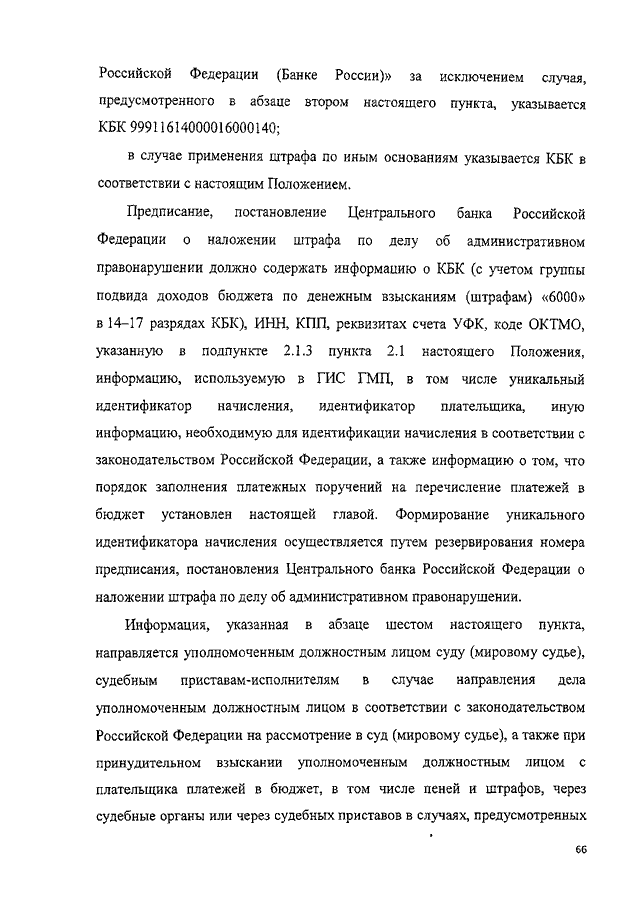 Российской Федерации (Банке России)» за исключением случая, предусмотренного в абзаце втором настоящего пункта, указывается КБК 99911614000016000140;

в случае применения штрафа по иным основаниям указывается КБК в соответствии с настоящим Положением.

Предписание, постановление Центрального банка Российской Федерации о наложении штрафа по делу об административном правонарушении должно содержать информацию о КБК (с учетом группы подвида доходов бюджета по денежным взысканиям (штрафам) «6000» в 14–17 разрядах КБК), ИНН, КПП, реквизитах счета УФК, коде ОКТМО, указанную в подпункте 2.1.3 пункта 2.1 настоящего Положения, информацию, используемую в ГИС ГМП, в том числе уникальный идентификатор начисления, идентификатор плательщика, иную информацию, необходимую для идентификации начисления в соответствии с законодательством Российской Федерации, а также информацию о том, что порядок заполнения платежных поручений на перечисление платежей в бюджет установлен настоящей главой. Формирование уникального идентификатора начисления осуществляется путем резервирования номера предписания, постановления Центрального банка Российской Федерации о наложении штрафа по делу об административном правонарушении.

Информация, указанная в абзаце шестом настоящего пункта, направляется уполномоченным должностным лицом суду (мировому судье), судебным приставам-исполнителям в случае направления дела уполномоченным должностным лицом в соответствии с законодательством Российской Федерации на рассмотрение в суд (мировому судье), а также при принудительном взыскании уполномоченным должностным лицом с плательщика платежей в бюджет, в том числе пеней и штрафов, через судебные органы или через судебных приставов в случаях, предусмотренных

66